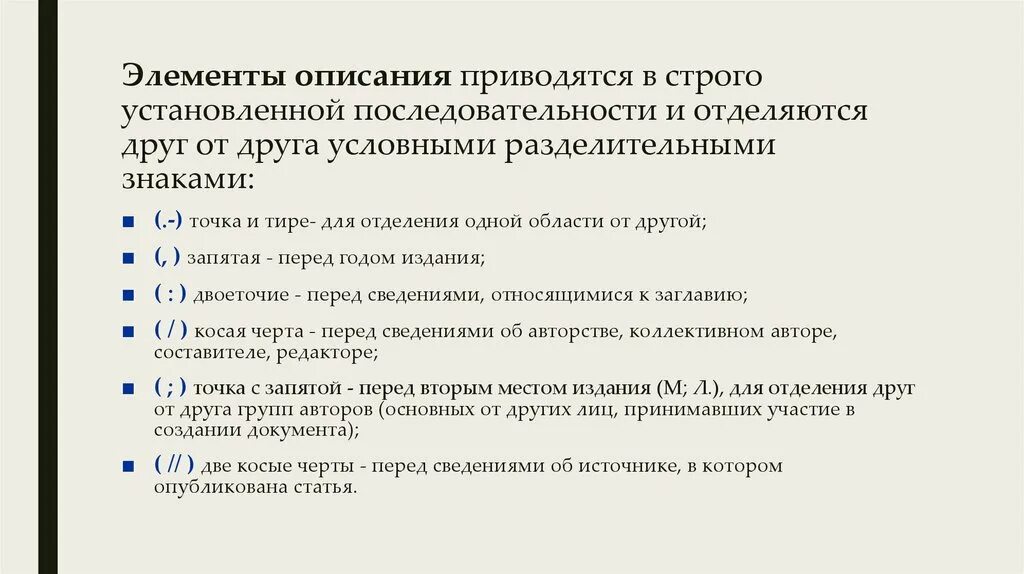 Элементы описания приводятся в строго установленной последовательности и отделяются друг от друга условными разделительными знаками:

■ (.-) точка и тире- для отделения одной области от другой;

■ (, ) запятая - перед годом издания;

■ ( : ) двоеточие - перед сведениями, относящимися к заглавию;

■ ( / ) косая черта - перед сведениями об авторстве, коллективном авторе, составителе, редакторе;

■ ( ; ) точка с запятой - перед вторым местом издания (М; Л.), для отделения друг от друга групп авторов (основных от других лиц, принимавших участие в создании документа);

■ ( // ) две косые черты - перед сведениями об источнике, в котором опубликована статья.